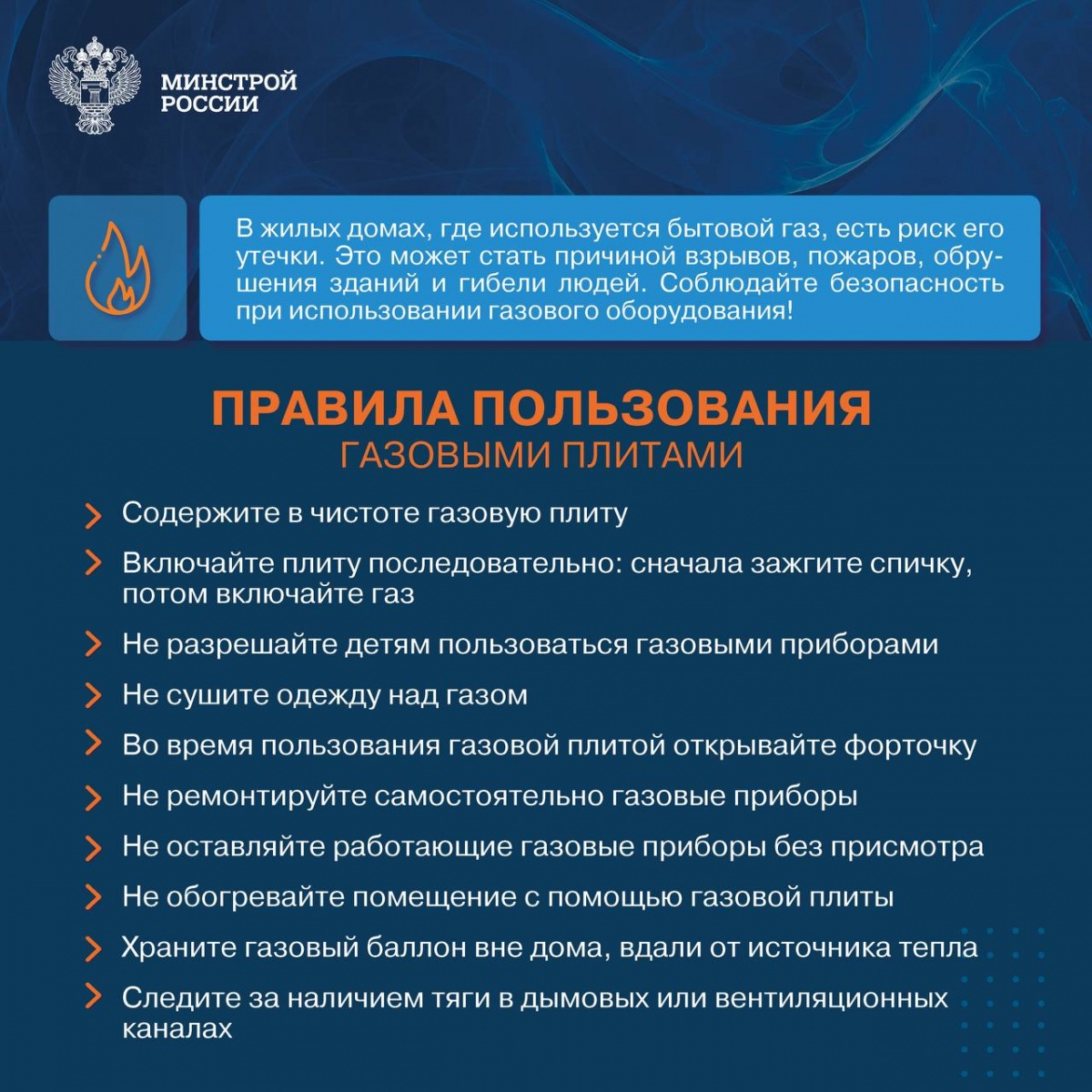 МИНСТРОЙ РОССИИ

В жилых домах, где используется бытовой газ, есть риск его утечки. Это может стать причиной взрывов, пожаров, обрушения зданий и гибели людей. Соблюдайте безопасность при использовании газового оборудования!

ПРАВИЛА ПОЛЬЗОВАНИЯ
ГАЗОВЫМИ ПЛИТАМИ

Содержите в чистоте газовую плиту

Включайте плиту последовательно: сначала зажгите спичку, потом включайте газ

Не разрешайте детям пользоваться газовыми приборами

Не сушите одежду над газом

Во время пользования газовой плитой открывайте форточку

Не ремонтируйте самостоятельно газовые приборы

Не оставляйте работающие газовые приборы без присмотра

Не обогревайте помещение с помощью газовой плиты

Храните газовый баллон вне дома, вдали от источника тепла

Следите за наличием тяги в дымовых или вентиляционных каналах